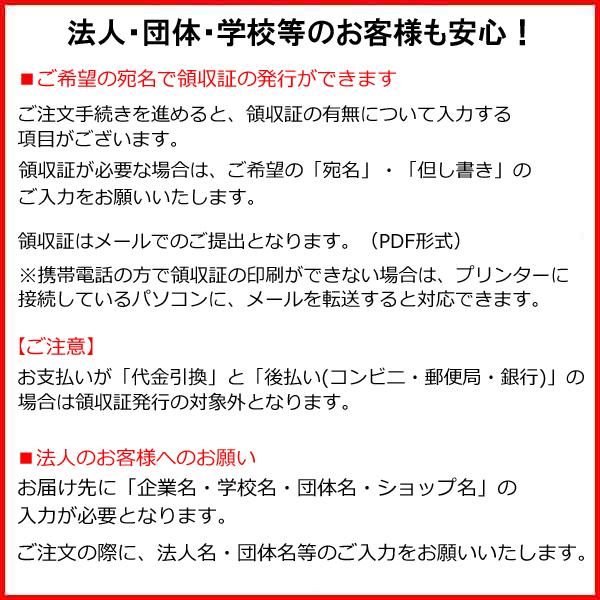 法人･団体･学校等のお客様も安心！

■ご希望の宛名で領収証の発行ができます

ご注文手続きを進めると、領収証の有無について入力する項目がございます。

領収証が必要な場合は、ご希望の「宛名」・「但し書き」のご入力をお願いいたします。

領収証はメールでのご提出となります。（PDF形式）

※携帯電話の方で領収証の印刷ができない場合は、プリンターに接続しているパソコンに、メールを転送すると対応できます。

【ご注意】

お支払いが「代金引換」と「後払い(コンビニ・郵便局・銀行)」の場合は領収証発行の対象外となります。

■法人のお客様へのお願い

お届け先に「企業名・学校名・団体名・ショップ名」の入力が必要となります。

ご注文の際に、法人名・団体名等のご入力をお願いいたします。